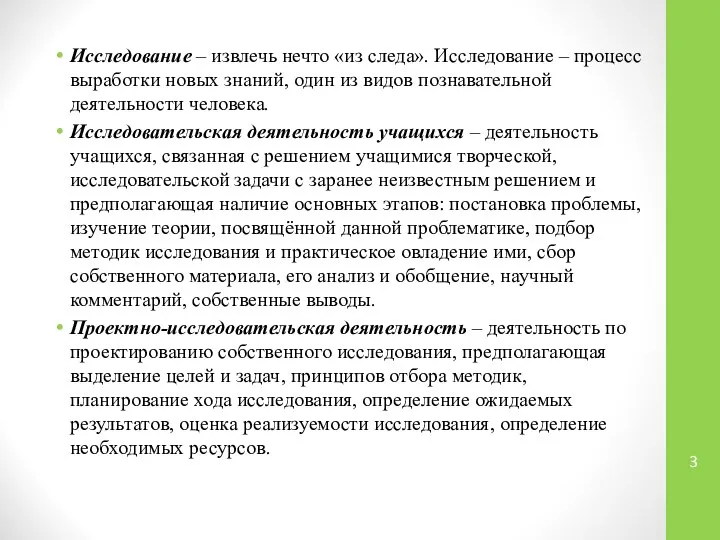 • Исследование – извлечь нечто «из следа». Исследование – процесс выработки новых знаний, один из видов познавательной деятельности человека.

• Исследовательская деятельность учащихся – деятельность учащихся, связанная с решением учащимися творческой, исследовательской задачи с заранее неизвестным решением и предполагающая наличие основных этапов: постановка проблемы, изучение теории, посвящённой данной проблематике, подбор методик исследования и практическое овладение ими, сбор собственного материала, его анализ и обобщение, научный комментарий, собственные выводы.

• Проектно-исследовательская деятельность – деятельность по проектированию собственного исследования, предполагающая выделение целей и задач, принципов отбора методик, планирование хода исследования, определение ожидаемых результатов, оценка реализуемости исследования, определение необходимых ресурсов.

3